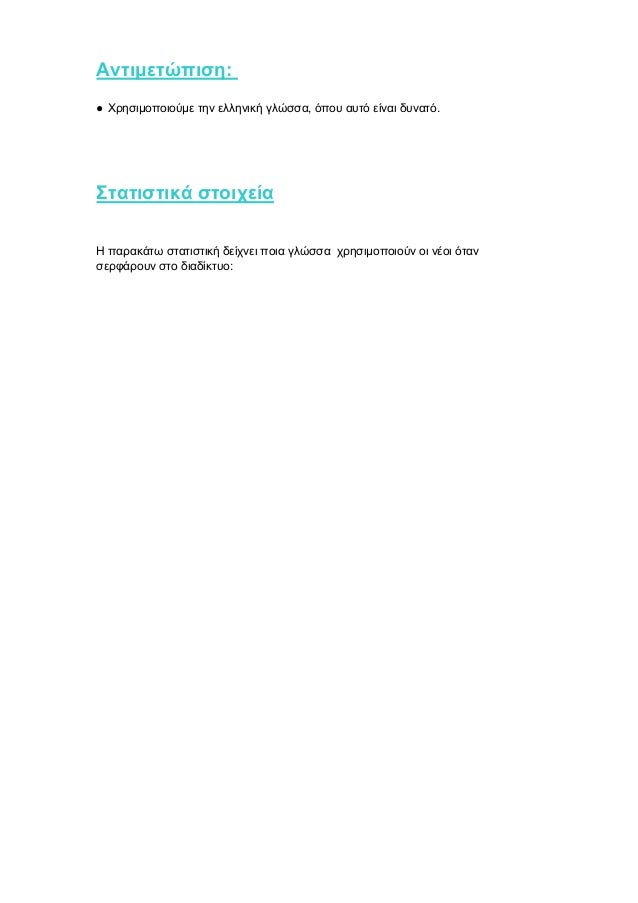 Αντιμετώπιση:

● Χρησιμοποιούμε την ελληνική γλώσσα, όπου αυτό είναι δυνατό.

Στατιστικά στοιχεία

Η παρακάτω στατιστική δείχνει ποια γλώσσα χρησιμοποιούν οι νέοι όταν σερφάρουν στο διαδίκτυο: